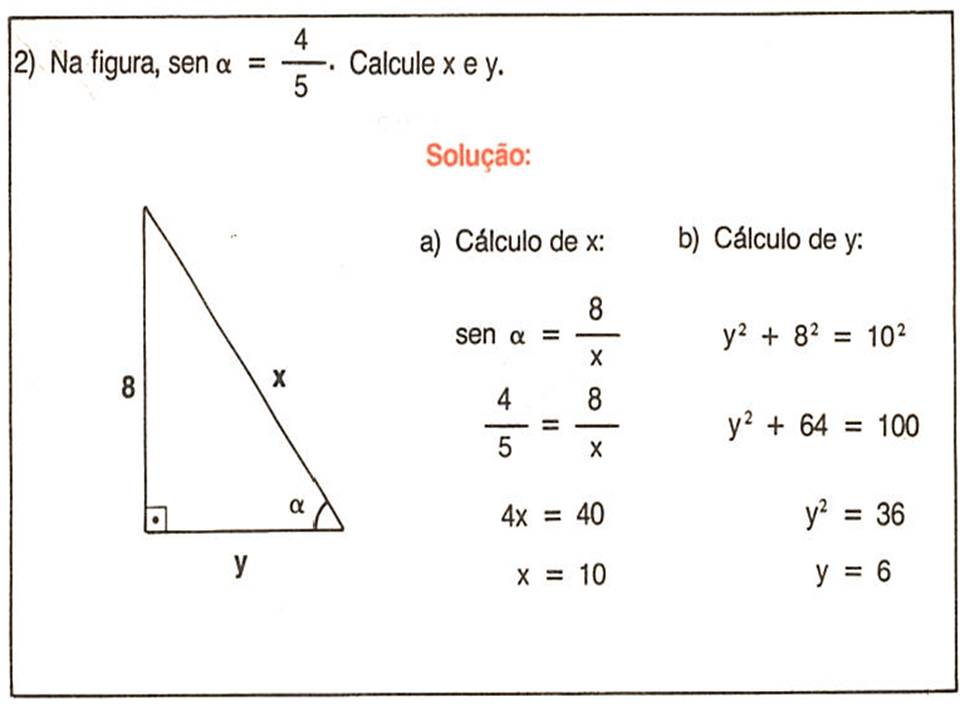 2) Na figura, sen $\alpha = \frac{4}{5}$. Calcule x e y.

Solução:

8

x

$\alpha$

y

a) Cálculo de x:

sen $\alpha = \frac{8}{x}$

$\frac{4}{5} = \frac{8}{x}$

$4x = 40$

$x = 10$

b) Cálculo de y:

$y^2 + 8^2 = 10^2$

$y^2 + 64 = 100$

$y^2 = 36$

$y = 6$